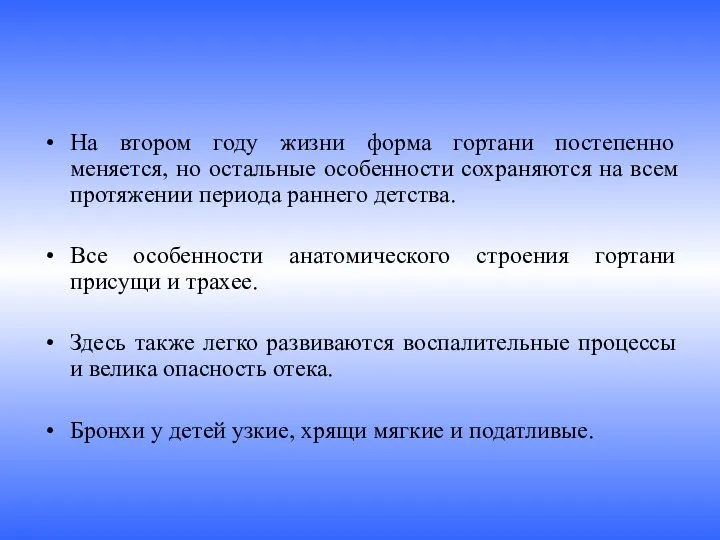 • На втором году жизни форма гортани постепенно меняется, но остальные особенности сохраняются на всем протяжении периода раннего детства.

• Все особенности анатомического строения гортани присущи и трахее.

• Здесь также легко развиваются воспалительные процессы и велика опасность отека.

• Бронхи у детей узкие, хрящи мягкие и податливые.